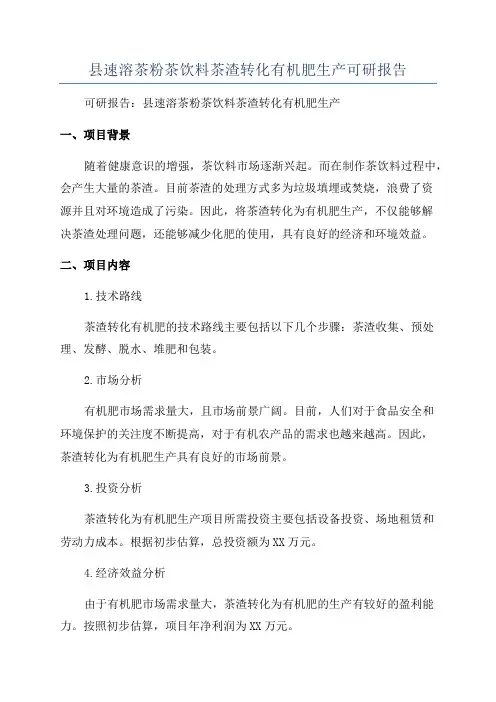 县速溶茶粉茶饮料茶渣转化有机肥生产可研报告

可研报告：县速溶茶粉茶饮料茶渣转化有机肥生产

一、项目背景

随着健康意识的增强，茶饮料市场逐渐兴起。而在制作茶饮料过程中，会产生大量的茶渣。目前茶渣的处理方式多为垃圾填埋或焚烧，浪费了资源并且对环境造成了污染。因此，将茶渣转化为有机肥生产，不仅能够解决茶渣处理问题，还能够减少化肥的使用，具有良好的经济和环境效益。

二、项目内容

1.技术路线

茶渣转化有机肥的技术路线主要包括以下几个步骤：茶渣收集、预处理、发酵、脱水、堆肥和包装。

2.市场分析

有机肥市场需求量大，且市场前景广阔。目前，人们对于食品安全和环境保护的关注度不断提高，对于有机农产品的需求也越来越高。因此，茶渣转化为有机肥生产具有良好的市场前景。

3.投资分析

茶渣转化为有机肥生产项目所需投资主要包括设备投资、场地租赁和劳动力成本。根据初步估算，总投资额为XX万元。

4.经济效益分析

由于有机肥市场需求量大，茶渣转化为有机肥的生产有较好的盈利能力。按照初步估算，项目年净利润为XX万元。